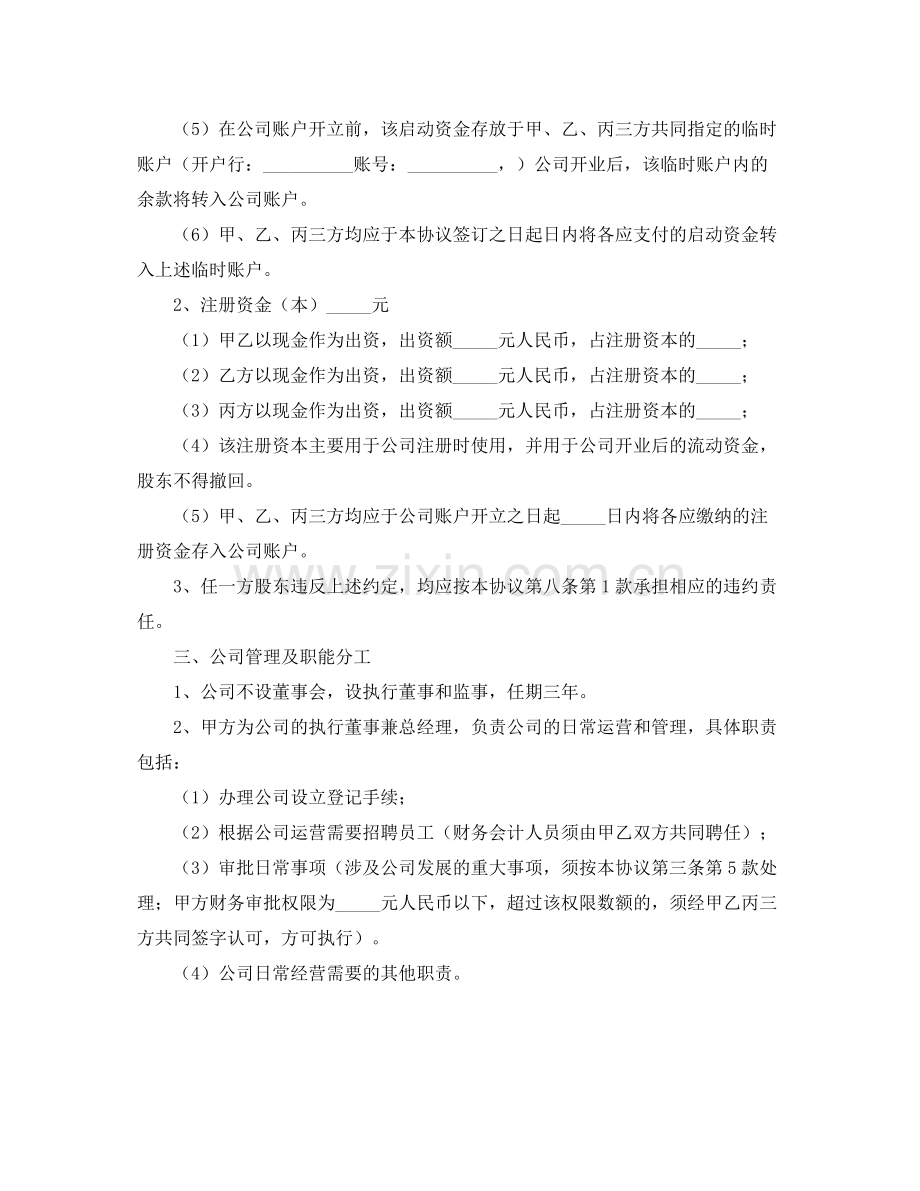 （5）在公司账户开立前，该启动资金存放于甲、乙、丙三方共同指定的临时账户（开户行：____账号：____，）公司开业后，该临时账户内的余款将转入公司账户。

（6）甲、乙、丙三方均应于本协议签订之日起日内将各应支付的启动资金转入上述临时账户。

2、注册资金（本）____元

（1）甲乙以现金作为出资，出资额____元人民币，占注册资本的____；

（2）乙方以现金作为出资，出资额____元人民币，占注册资本的____；

（3）丙方以现金作为出资，出资额____元人民币，占注册资本的____；

（4）该注册资本主要用于公司注册时使用，并用于公司开业后的流动资金，股东不得撤回。

（5）甲、乙、丙三方均应于公司账户开立之日起____日内将各应缴纳的注册资金存入公司账户。

3、任一方股东违反上述约定，均应按本协议第八条第1款承担相应的违约责任。

三、公司管理及职能分工

1、公司不设董事会，设执行董事和监事，任期三年。

2、甲方为公司的执行董事兼总经理，负责公司的日常运营和管理，具体职责包括：

（1）办理公司设立登记手续；

（2）根据公司运营需要招聘员工（财务会计人员须由甲乙双方共同聘任）；

（3）审批日常事项（涉及公司发展的重大事项，须按本协议第三条第5款处理；甲方财务审批权限为____元人民币以下，超过该权限数额的，须经甲乙丙三方共同签字认可，方可执行）。

（4）公司日常经营需要的其他职责。

www.zixin.com.cn